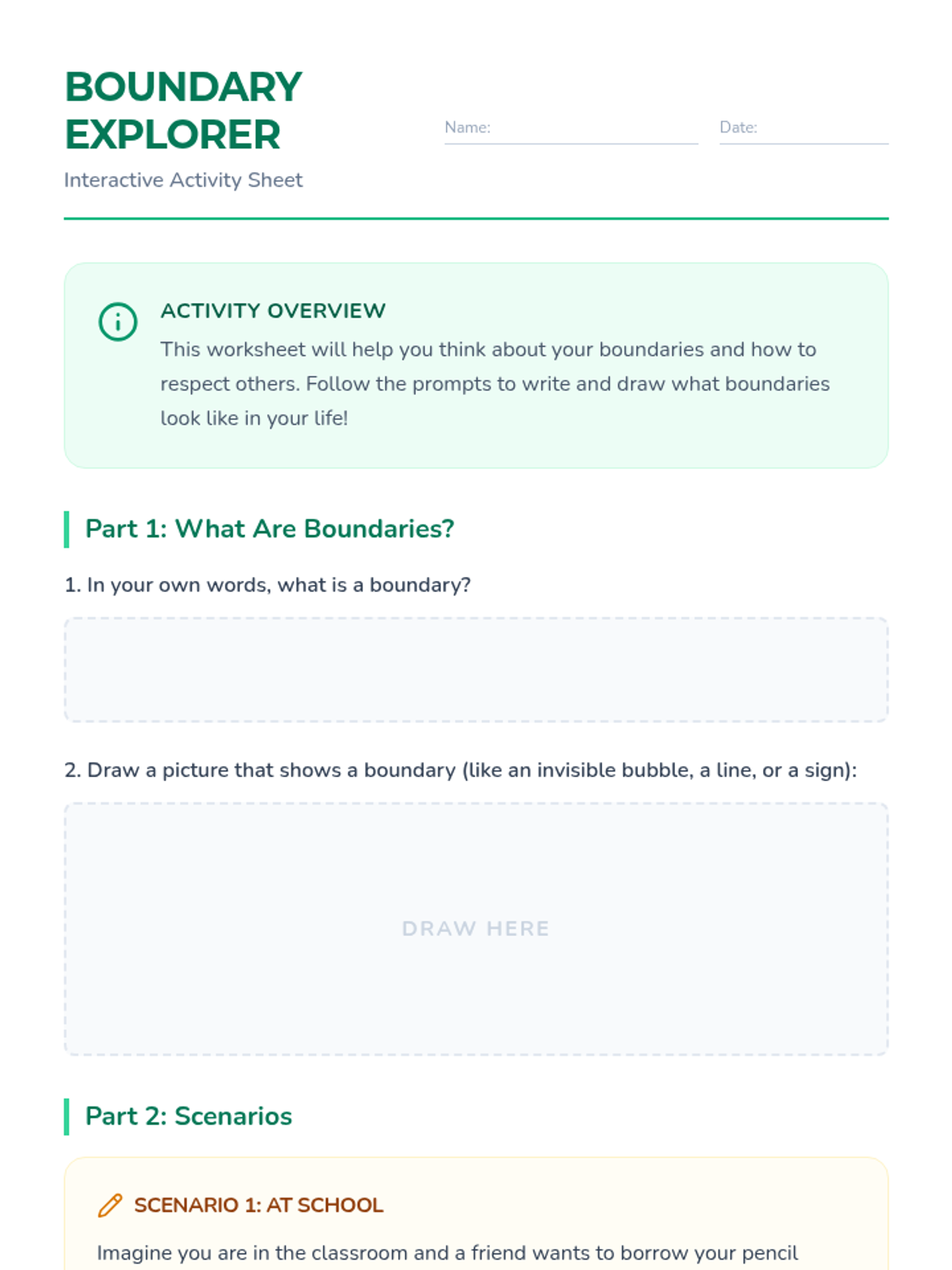 BOUNDARY EXPLORER

Interactive Activity Sheet

Name:

Date:

ACTIVITY OVERVIEW

This worksheet will help you think about your boundaries and how to respect others. Follow the prompts to write and draw what boundaries look like in your life!

Part 1: What Are Boundaries?

1. In your own words, what is a boundary?

2. Draw a picture that shows a boundary (like an invisible bubble, a line, or a sign):

DRAW HERE

Part 2: Scenarios

SCENARIO 1: AT SCHOOL

Imagine you are in the classroom and a friend wants to borrow your pencil